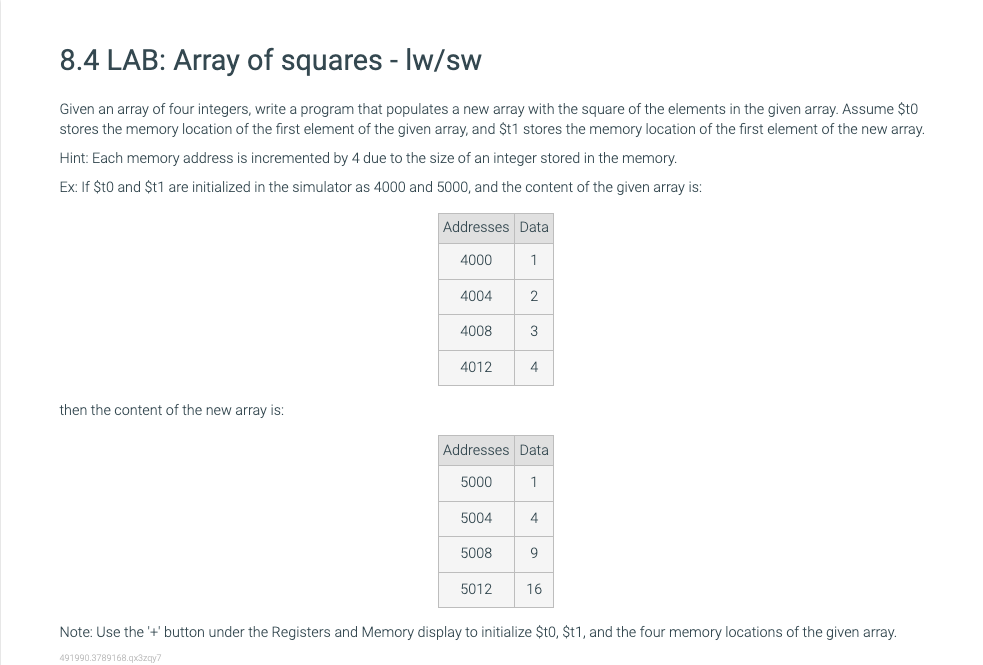 8.4 LAB: Array of squares - lw/sw

Given an array of four integers, write a program that populates a new array with the square of the elements in the given array. Assume \$t0 stores the memory location of the first element of the given array, and \$t1 stores the memory location of the first element of the new array.

Hint: Each memory address is incremented by 4 due to the size of an integer stored in the memory.

Ex: If \$t0 and \$t1 are initialized in the simulator as 4000 and 5000, and the content of the given array is:

| Addresses | Data |
|---|---|
| 4000 | 1 |
| 4004 | 2 |
| 4008 | 3 |
| 4012 | 4 |

then the content of the new array is:

| Addresses | Data |
|---|---|
| 5000 | 1 |
| 5004 | 4 |
| 5008 | 9 |
| 5012 | 16 |

Note: Use the '+' button under the Registers and Memory display to initialize \$t0, \$t1, and the four memory locations of the given array.

491990.3789168.qx3zqy7